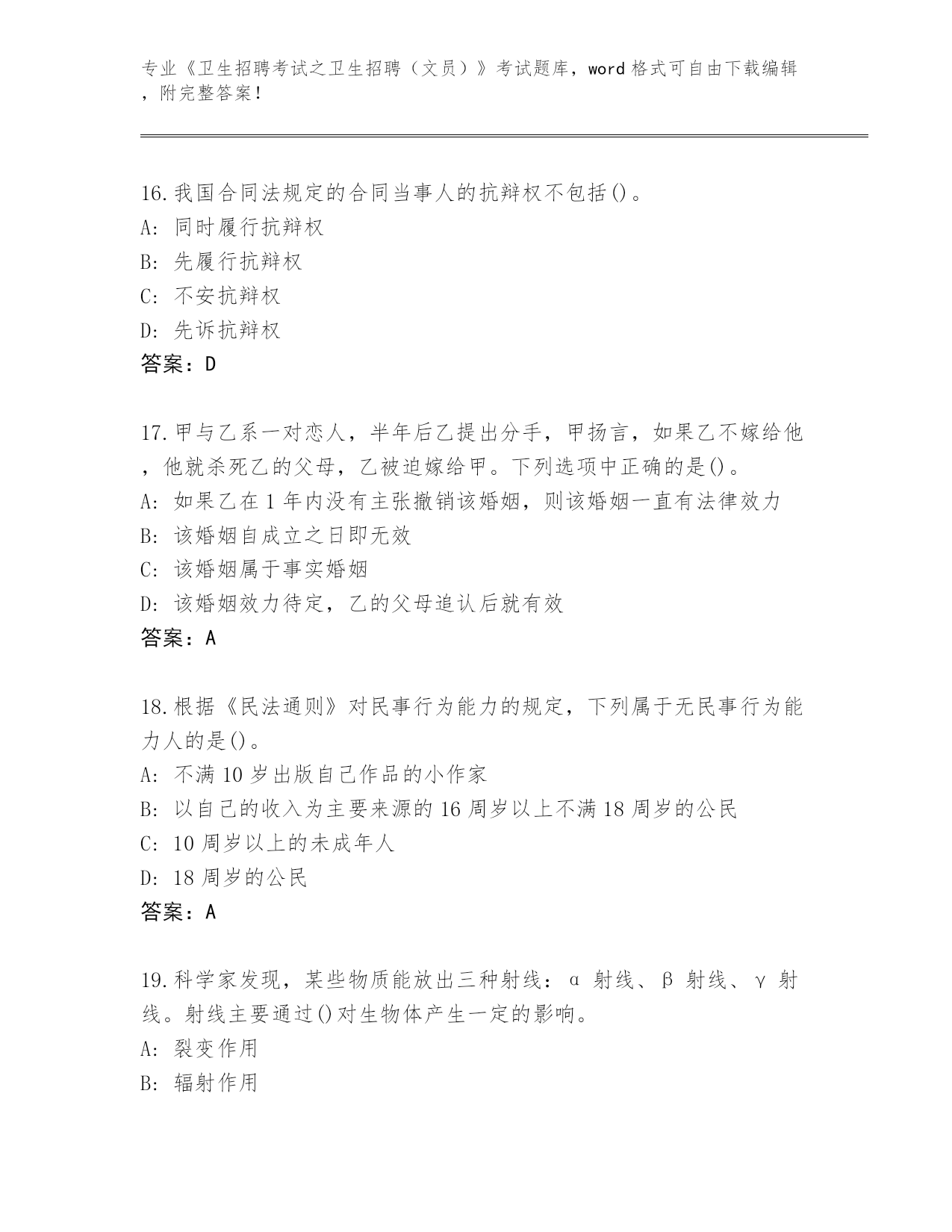 专业《卫生招聘考试之卫生招聘（文员）》考试题库，word 格式可自由下载编辑，附完整答案！

16.我国合同法规定的合同当事人的抗辩权不包括()。
A: 同时履行抗辩权
B: 先履行抗辩权
C: 不安抗辩权
D: 先诉抗辩权
答案：D

17.甲与乙系一对恋人，半年后乙提出分手，甲扬言，如果乙不嫁给他，他就杀死乙的父母，乙被迫嫁给甲。下列选项中正确的是()。
A: 如果乙在 1 年内没有主张撤销该婚姻，则该婚姻一直有法律效力
B: 该婚姻自成立之日即无效
C: 该婚姻属于事实婚姻
D: 该婚姻效力待定，乙的父母追认后就有效
答案：A

18.根据《民法通则》对民事行为能力的规定，下列属于无民事行为能力人的是()。
A: 不满 10 岁出版自己作品的小作家
B: 以自己的收入为主要来源的 16 周岁以上不满 18 周岁的公民
C: 10 周岁以上的未成年人
D: 18 周岁的公民
答案：A

19.科学家发现，某些物质能放出三种射线：α 射线、β 射线、γ 射线。射线主要通过()对生物体产生一定的影响。
A: 裂变作用
B: 辐射作用